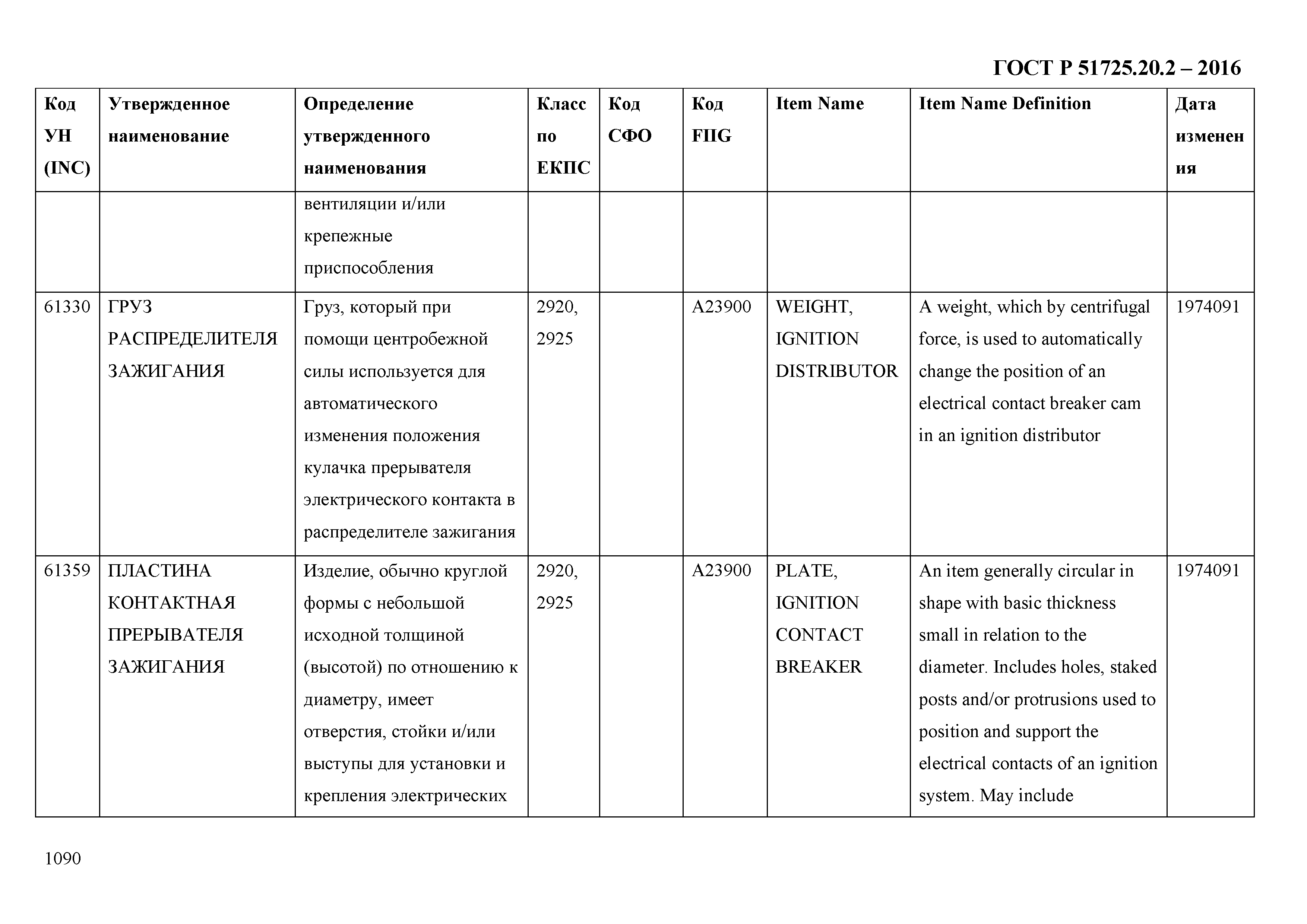 ГОСТ Р 51725.20.2 – 2016

| Код УН (INC) | Утвержденное наименование | Определение утвержденного наименования | Класс по ЕКПС | Код СФО | Код FIIG | Item Name | Item Name Definition | Дата изменения |
|---|---|---|---|---|---|---|---|---|
| | | вентиляции и/или крепежные приспособления | | | | | | |
| 61330 | ГРУЗ РАСПРЕДЕЛИТЕЛЯ ЗАЖИГАНИЯ | Груз, который при помощи центробежной силы используется для автоматического изменения положения кулачка прерывателя электрического контакта в распределителе зажигания | 2920, 2925 | | A23900 | WEIGHT, IGNITION DISTRIBUTOR | A weight, which by centrifugal force, is used to automatically change the position of an electrical contact breaker cam in an ignition distributor | 1974091 |
| 61359 | ПЛАСТИНА КОНТАКТНАЯ ПРЕРЫВАТЕЛЯ ЗАЖИГАНИЯ | Изделие, обычно круглой формы с небольшой исходной толщиной (высотой) по отношению к диаметру, имеет отверстия, стойки и/или выступы для установки и крепления электрических | 2920, 2925 | | A23900 | PLATE, IGNITION CONTACT BREAKER | An item generally circular in shape with basic thickness small in relation to the diameter. Includes holes, staked posts and/or protrusions used to position and support the electrical contacts of an ignition system. May include | 1974091 |

1090